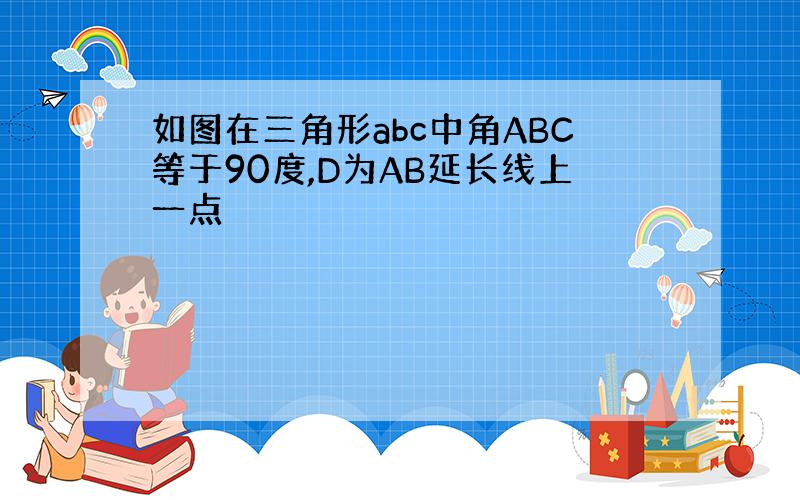 如图在三角形abc中角ABC等于90度,D为AB延长线上一点